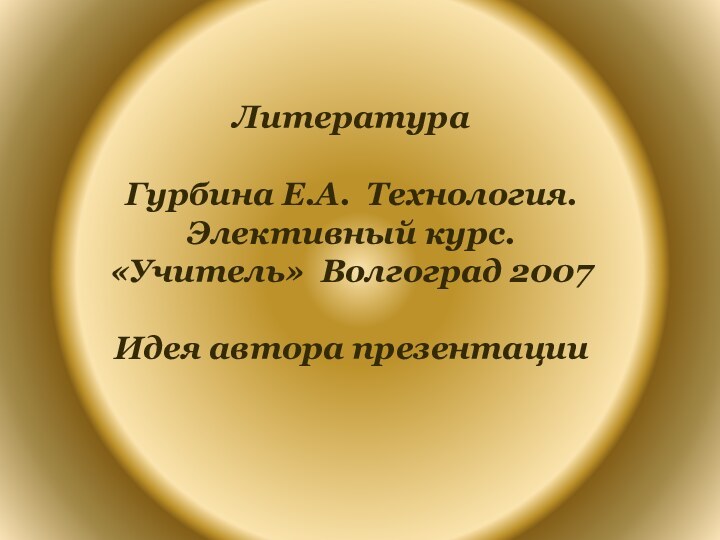 Литература

Гурбина Е.А. Технология. Элективный курс. «Учитель» Волгоград 2007

Идея автора презентации